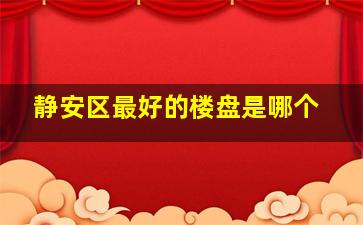 静安区最好的楼盘是哪个